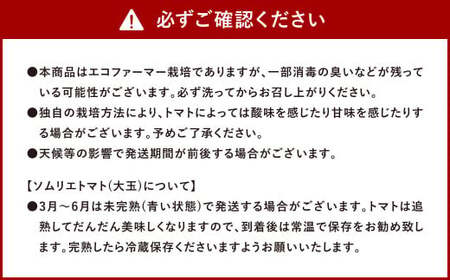 必ずご確認ください

●本商品はエコファーマー栽培でありますが、一部消毒の臭いなどが残っている可能性がございます。必ず洗ってからお召し上がりください。

●独自の栽培方法により、トマトによっては酸味を感じたり甘味を感じたりする場合がございます。予めご了承ください。

●天候等の影響で発送期間が前後する場合がございます。

【ソムリエトマト(大玉)について】

●3月～6月は未完熟(青い状態)で発送する場合がございます。トマトは追熟してだんだん美味しくなりますので、到着後は常温で保存をお勧め致します。完熟したら冷蔵保存くださいますようお願いいたします。